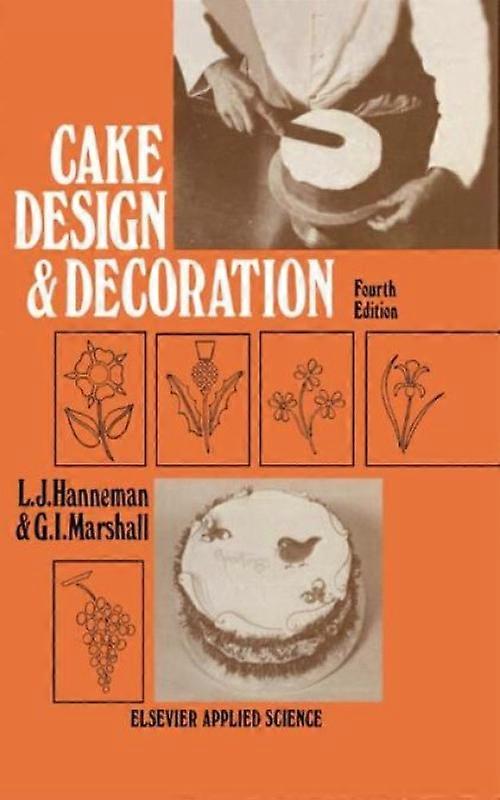 CAKE
DESIGN
& DECORATION

Fourth
Edition

L.J.Hanneman
& G.I.Marshall

ELSEVIER APPLIED SCIENCE